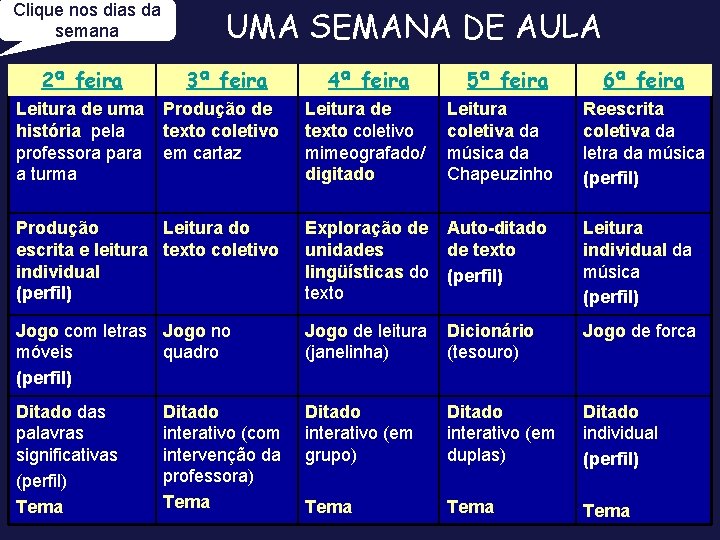 Clique nos dias da semana

UMA SEMANA DE AULA

| 2ª feira | 3ª feira | 4ª feira | 5ª feira | 6ª feira |
|---|---|---|---|---|
| Leitura de uma história pela professora para a turma | Produção de texto coletivo em cartaz | Leitura de texto coletivo mimeografado/ digitado | Leitura coletiva da música da Chapeuzinho | Reescrita coletiva da letra da música (perfil) |
| Produção escrita e leitura individual (perfil) | Leitura do texto coletivo | Exploração de unidades lingüísticas do texto | Auto-ditado de texto (perfil) | Leitura individual da música (perfil) |
| Jogo com letras móveis (perfil) | Jogo no quadro | Jogo de leitura (janelinha) | Dicionário (tesouro) | Jogo de forca |
| Ditado das palavras significativas (perfil) Tema | Ditado interativo (com intervenção da professora) Tema | Ditado interativo (em grupo) Tema | Ditado interativo (em duplas) Tema | Ditado individual (perfil) Tema |